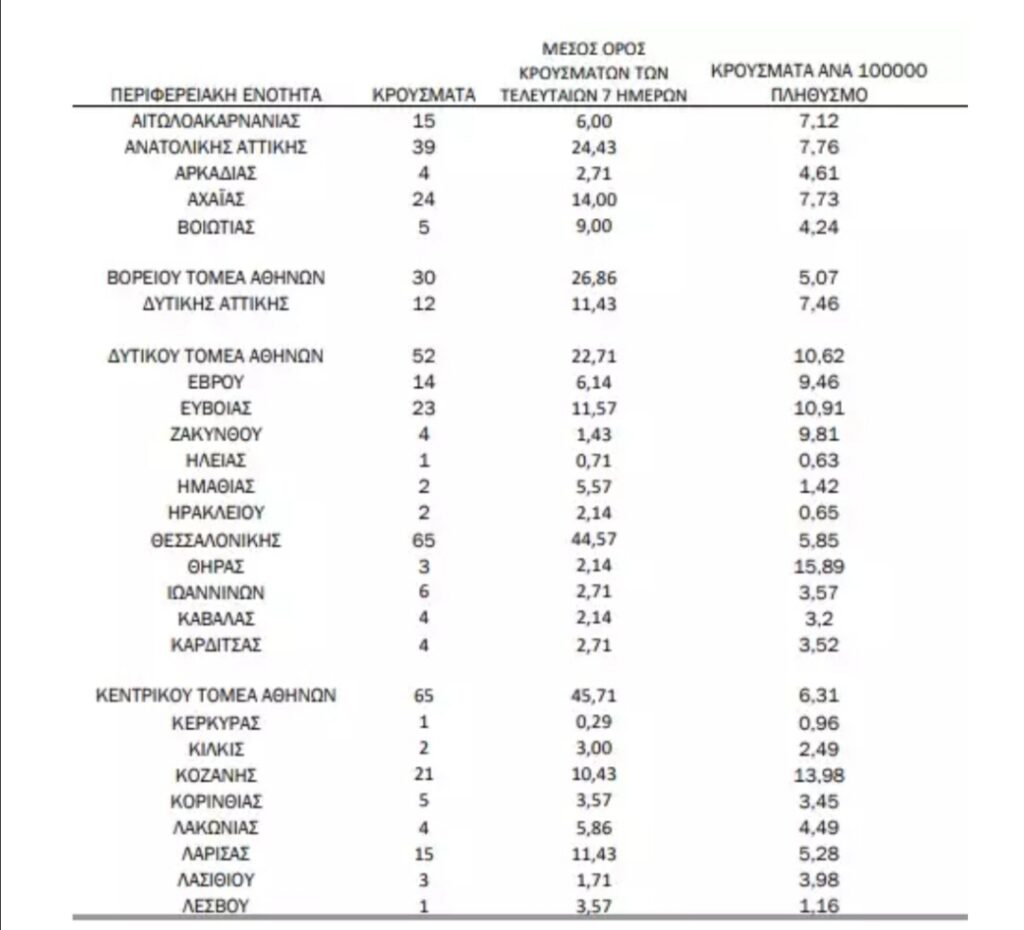 | ΠΕΡΙΦΕΡΕΙΑΚΗ ΕΝΟΤΗΤΑ | ΚΡΟΥΣΜΑΤΑ | ΜΕΣΟΣ ΟΡΟΣ ΚΡΟΥΣΜΑΤΩΝ ΤΩΝ ΤΕΛΕΥΤΑΙΩΝ 7 ΗΜΕΡΩΝ | ΚΡΟΥΣΜΑΤΑ ΑΝΑ 100000 ΠΛΗΘΥΣΜΟ |
|---|---|---|---|
| ΑΙΤΩΛΟΑΚΑΡΝΑΝΙΑΣ | 15 | 6,00 | 7,12 |
| ΑΝΑΤΟΛΙΚΗΣ ΑΤΤΙΚΗΣ | 39 | 24,43 | 7,76 |
| ΑΡΚΑΔΙΑΣ | 4 | 2,71 | 4,61 |
| ΑΧΑΪΑΣ | 24 | 14,00 | 7,73 |
| ΒΟΙΩΤΙΑΣ | 5 | 9,00 | 4,24 |
| ΒΟΡΕΙΟΥ ΤΟΜΕΑ ΑΘΗΝΩΝ | 30 | 26,86 | 5,07 |
| ΔΥΤΙΚΗΣ ΑΤΤΙΚΗΣ | 12 | 11,43 | 7,46 |
| ΔΥΤΙΚΟΥ ΤΟΜΕΑ ΑΘΗΝΩΝ | 52 | 22,71 | 10,62 |
| ΕΒΡΟΥ | 14 | 6,14 | 9,46 |
| ΕΥΒΟΙΑΣ | 23 | 11,57 | 10,91 |
| ΖΑΚΥΝΘΟΥ | 4 | 1,43 | 9,81 |
| ΗΛΕΙΑΣ | 1 | 0,71 | 0,63 |
| ΗΜΑΘΙΑΣ | 2 | 5,57 | 1,42 |
| ΗΡΑΚΛΕΙΟΥ | 2 | 2,14 | 0,65 |
| ΘΕΣΣΑΛΟΝΙΚΗΣ | 65 | 44,57 | 5,85 |
| ΘΗΡΑΣ | 3 | 2,14 | 15,89 |
| ΙΩΑΝΝΙΝΩΝ | 6 | 2,71 | 3,57 |
| ΚΑΒΑΛΑΣ | 4 | 2,14 | 3,2 |
| ΚΑΡΔΙΤΣΑΣ | 4 | 2,71 | 3,52 |
| ΚΕΝΤΡΙΚΟΥ ΤΟΜΕΑ ΑΘΗΝΩΝ | 65 | 45,71 | 6,31 |
| ΚΕΡΚΥΡΑΣ | 1 | 0,29 | 0,96 |
| ΚΙΛΚΙΣ | 2 | 3,00 | 2,49 |
| ΚΟΖΑΝΗΣ | 21 | 10,43 | 13,98 |
| ΚΟΡΙΝΘΙΑΣ | 5 | 3,57 | 3,45 |
| ΛΑΚΩΝΙΑΣ | 4 | 5,86 | 4,49 |
| ΛΑΡΙΣΑΣ | 15 | 11,43 | 5,28 |
| ΛΑΣΙΘΙΟΥ | 3 | 1,71 | 3,98 |
| ΛΕΣΒΟΥ | 1 | 3,57 | 1,16 |